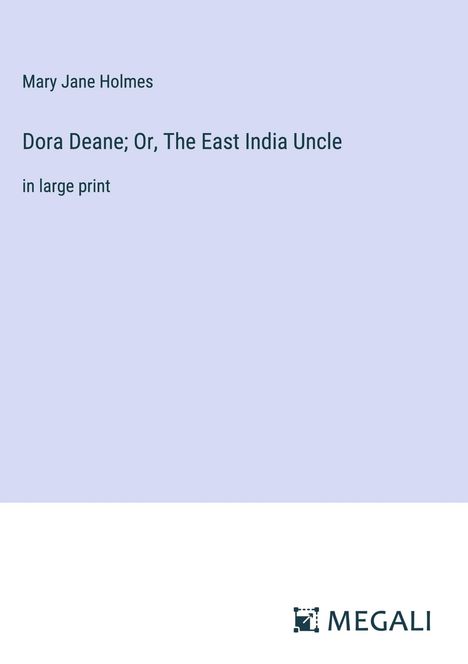 Mary Jane Holmes

Dora Deane; Or, The East India Uncle

in large print

MEGALI